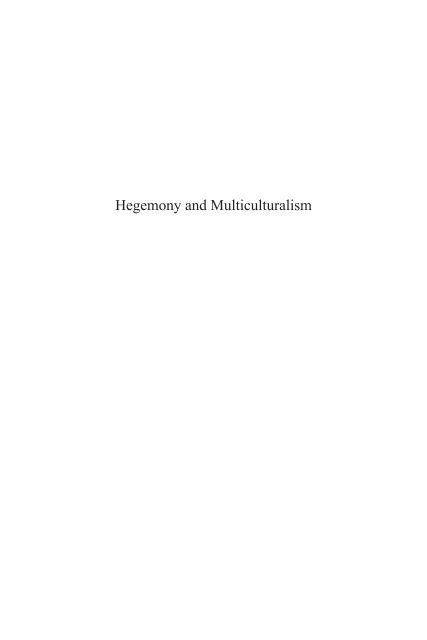 Hegemony and Multiculturalism